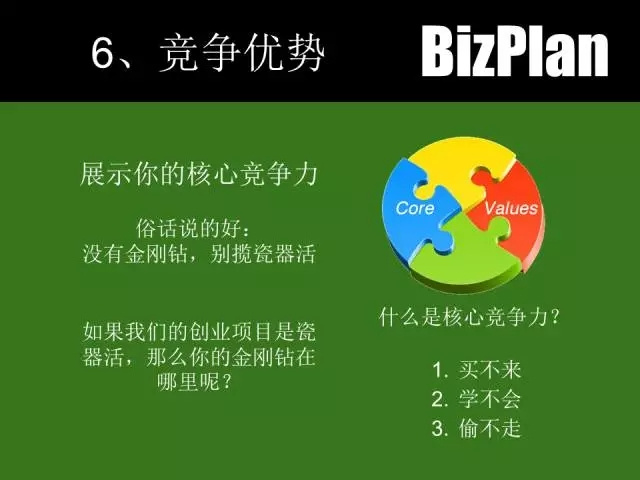 6、竞争优势

BizPlan

展示你的核心竞争力

俗话说的好：
没有金刚钻，别揽瓷器活

如果我们的创业项目是瓷器活，那么你的金刚钻在哪里呢？

Core

Values

什么是核心竞争力？

1. 买不来
2. 学不会
3. 偷不走